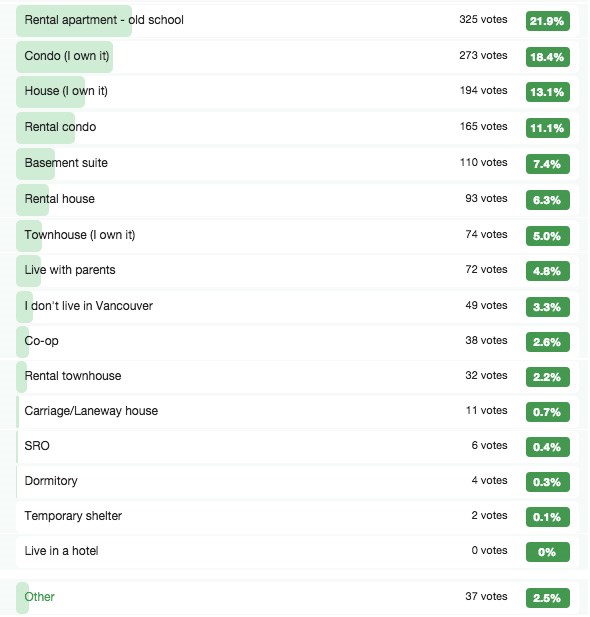 | | | |
|---|---|---|
| Rental apartment - old school | 325 votes | 21.9% |
| Condo (I own it) | 273 votes | 18.4% |
| House (I own it) | 194 votes | 13.1% |
| Rental condo | 165 votes | 11.1% |
| Basement suite | 110 votes | 7.4% |
| Rental house | 93 votes | 6.3% |
| Townhouse (I own it) | 74 votes | 5.0% |
| Live with parents | 72 votes | 4.8% |
| I don't live in Vancouver | 49 votes | 3.3% |
| Co-op | 38 votes | 2.6% |
| Rental townhouse | 32 votes | 2.2% |
| Carriage/Laneway house | 11 votes | 0.7% |
| SRO | 6 votes | 0.4% |
| Dormitory | 4 votes | 0.3% |
| Temporary shelter | 2 votes | 0.1% |
| Live in a hotel | 0 votes | 0% |
| Other | 37 votes | 2.5% |